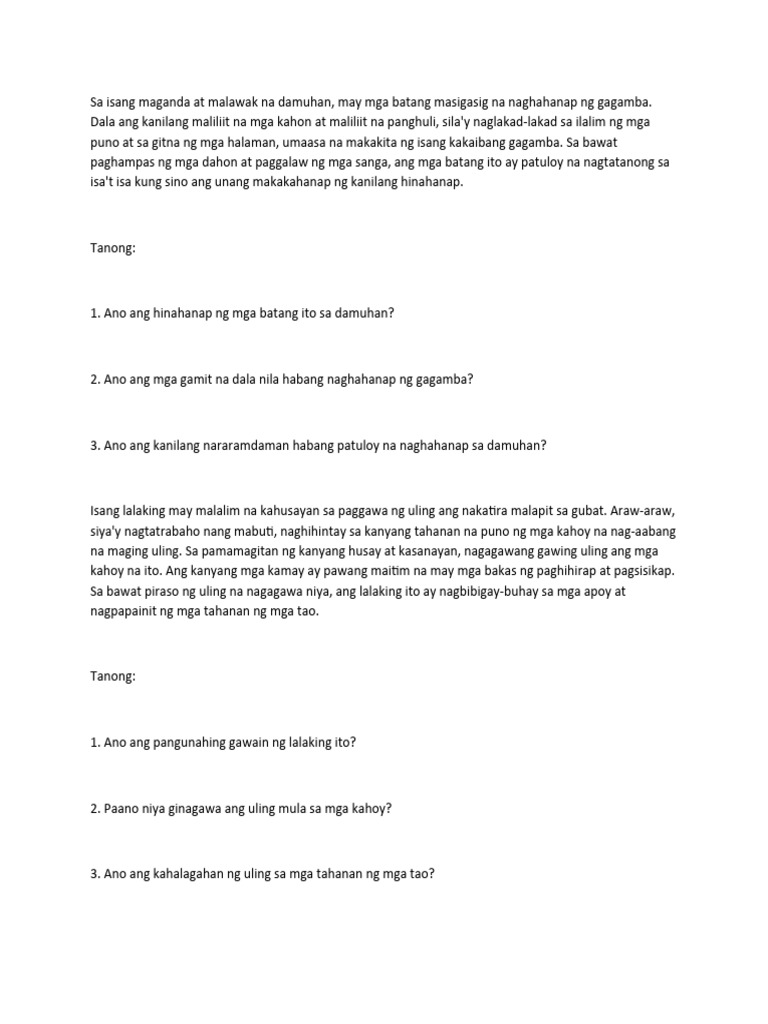 Sa isang maganda at malawak na damuhan, may mga batang masigasig na naghahanap ng gagamba. Dala ang kanilang maliliit na mga kahon at maliliit na panghuli, sila'y naglakad-lakad sa ilalim ng mga puno at sa gitna ng mga halaman, umaasa na makakita ng isang kakaibang gagamba. Sa bawat paghampas ng mga dahon at paggalaw ng mga sanga, ang mga batang ito ay patuloy na nagtatanong sa isa't isa kung sino ang unang makakahanap ng kanilang hinahanap.

Tanong:

1. Ano ang hinahanap ng mga batang ito sa damuhan?

2. Ano ang mga gamit na dala nila habang naghahanap ng gagamba?

3. Ano ang kanilang nararamdaman habang patuloy na naghahanap sa damuhan?

Isang lalaking may malalim na kahusayan sa paggawa ng uling ang nakatira malapit sa gubat. Araw-araw, siya'y nagtatrabaho nang mabuti, naghihintay sa kanyang tahanan na puno ng mga kahoy na nag-aabang na maging uling. Sa pamamagitan ng kanyang husay at kasanayan, nagagawang gawing uling ang mga kahoy na ito. Ang kanyang mga kamay ay pawang maitim na may mga bakas ng paghihirap at pagsisikap. Sa bawat piraso ng uling na nagagawa niya, ang lalaking ito ay nagbibigay-buhay sa mga apoy at nagpapainit ng mga tahanan ng mga tao.

Tanong:

1. Ano ang pangunahing gawain ng lalaking ito?

2. Paano niya ginagawa ang uling mula sa mga kahoy?

3. Ano ang kahalagahan ng uling sa mga tahanan ng mga tao?